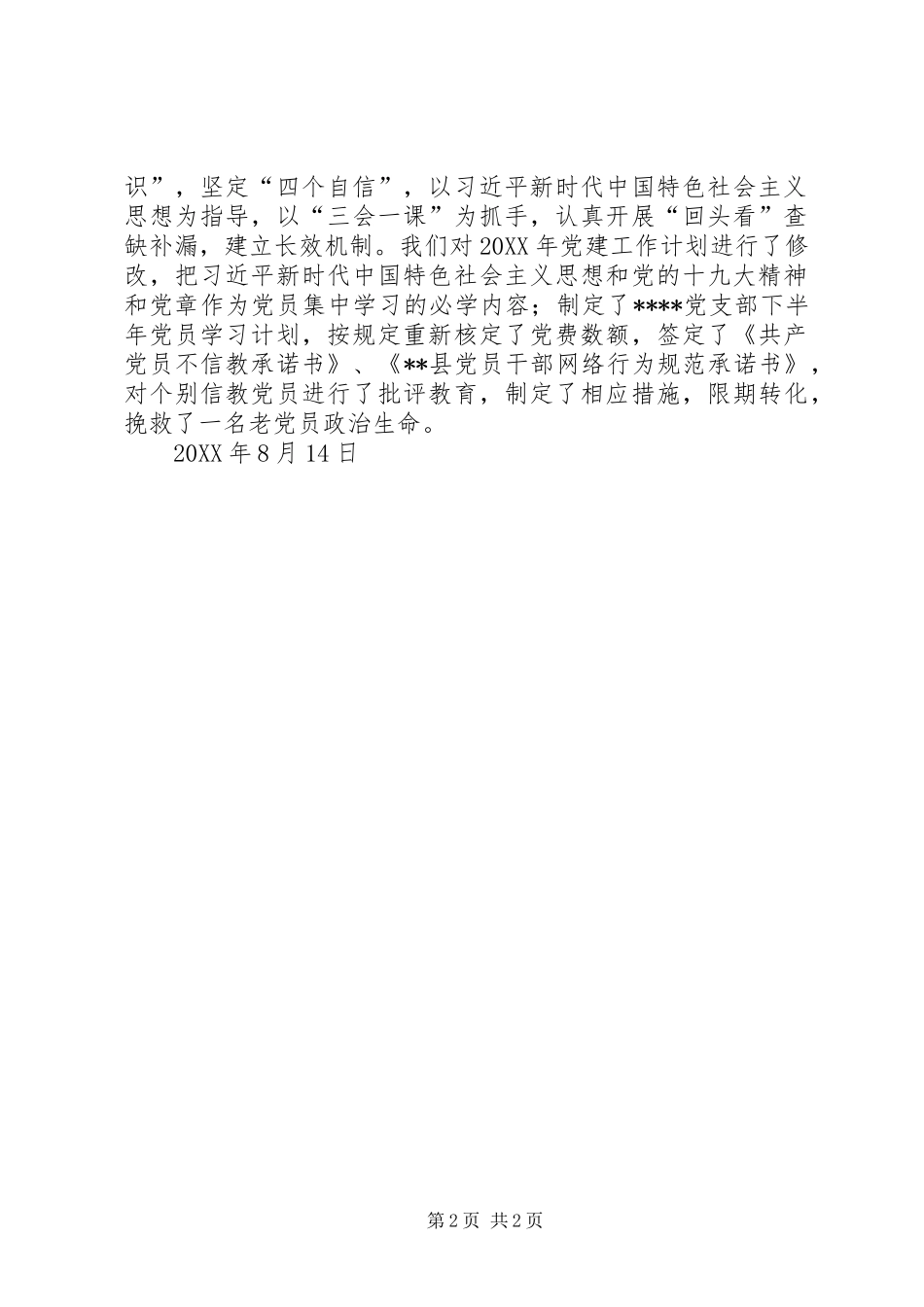 识”，坚定“四个自信”，以习近平新时代中国特色社会主义思想为指导，以“三会一课”为抓手，认真开展“回头看”查缺补漏，建立长效机制。我们对20XX年党建工作计划进行了修改，把习近平新时代中国特色社会主义思想和党的十九大精神和党章作为党员集中学习的必学内容；制定了****党支部下半年党员学习计划，按规定重新核定了党费数额，签定了《共产党员不信教承诺书》、《**县党员干部网络行为规范承诺书》，对个别信教党员进行了批评教育，制定了相应措施，限期转化，挽救了一名老党员政治生命。

20XX年8月14日

第2页 共2页